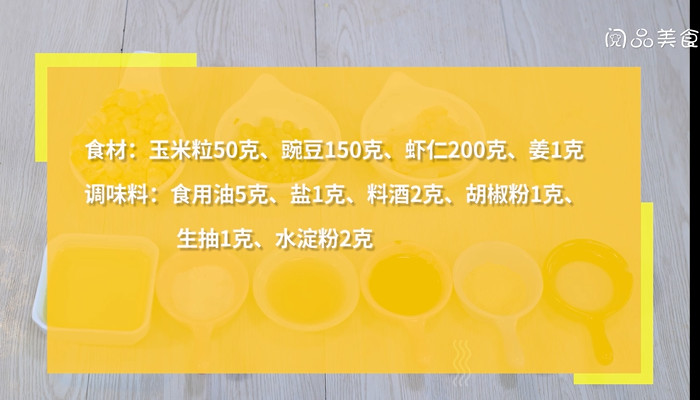 阅品美食

食材：玉米粒50克、豌豆150克、虾仁200克、姜1克

调味料：食用油5克、盐1克、料酒2克、胡椒粉1克、生抽1克、水淀粉2克